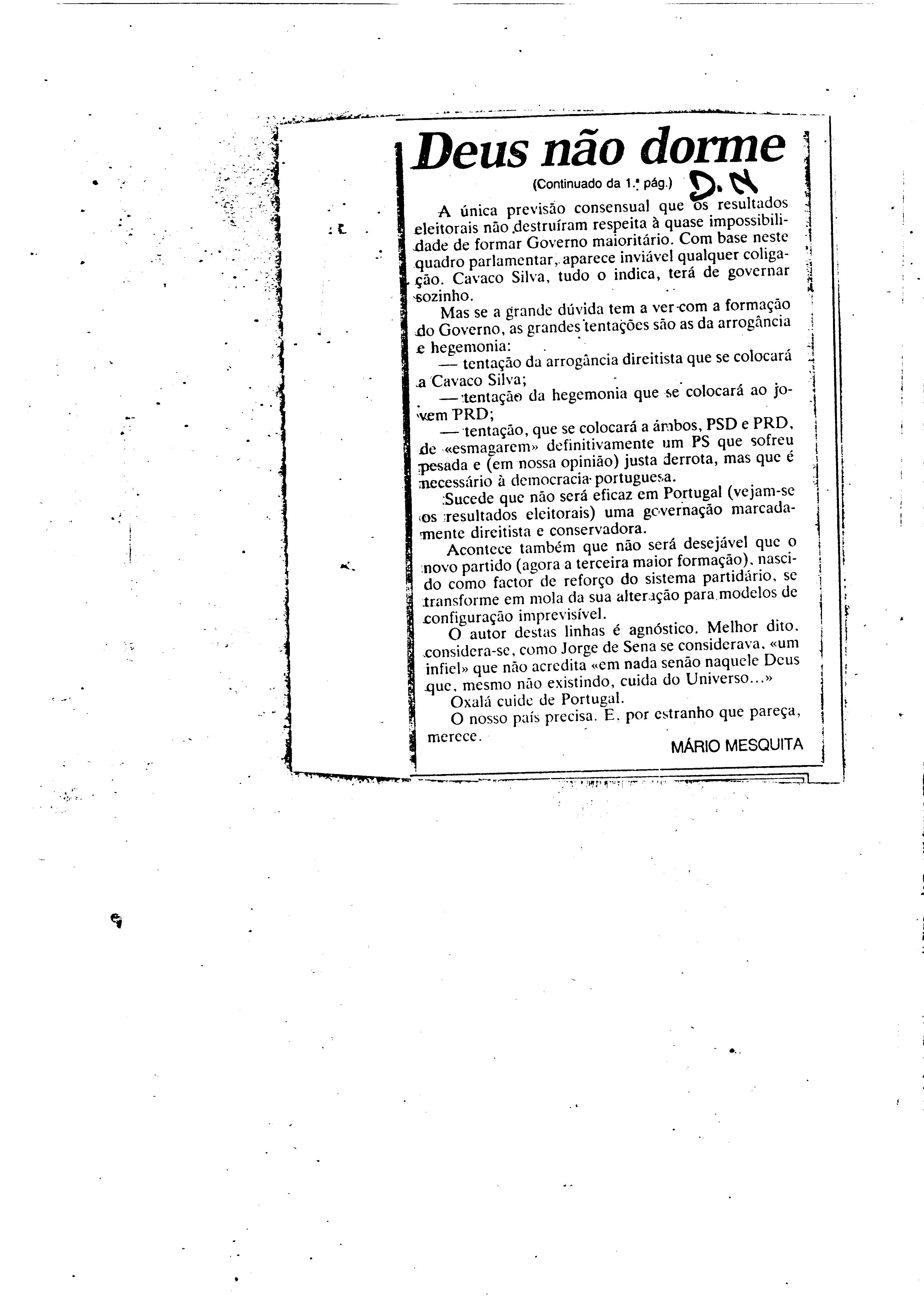 Deus não dorme

(Continuado da 1.ª pág.)

D.N

A única previsão consensual que os resultados eleitorais não destruíram respeita à quase impossibilidade de formar Governo maioritário. Com base neste quadro parlamentar, aparece inviável qualquer coligação. Cavaco Silva, tudo o indica, terá de governar sozinho.

Mas se a grande dúvida tem a ver com a formação do Governo, as grandes tentações são as da arrogância e hegemonia:

— tentação da arrogância direitista que se colocará a Cavaco Silva;

— tentação da hegemonia que se colocará ao jovem PRD;

— tentação, que se colocará a ambos, PSD e PRD, de «esmagarem» definitivamente um PS que sofreu pesada e (em nossa opinião) justa derrota, mas que é necessário à democracia portuguesa.

Sucede que não será eficaz em Portugal (vejam-se os resultados eleitorais) uma governação marcadamente direitista e conservadora.

Acontece também que não será desejável que o novo partido (agora a terceira maior formação), nascido como factor de reforço do sistema partidário, se transforme em mola da sua alteração para modelos de configuração imprevisível.

O autor destas linhas é agnóstico. Melhor dito, considera-se, como Jorge de Sena se considerava, «um infiel» que não acredita «em nada senão naquele Deus que, mesmo não existindo, cuida do Universo...»

Oxalá cuide de Portugal.

O nosso país precisa. E, por estranho que pareça, merece.

MÁRIO MESQUITA